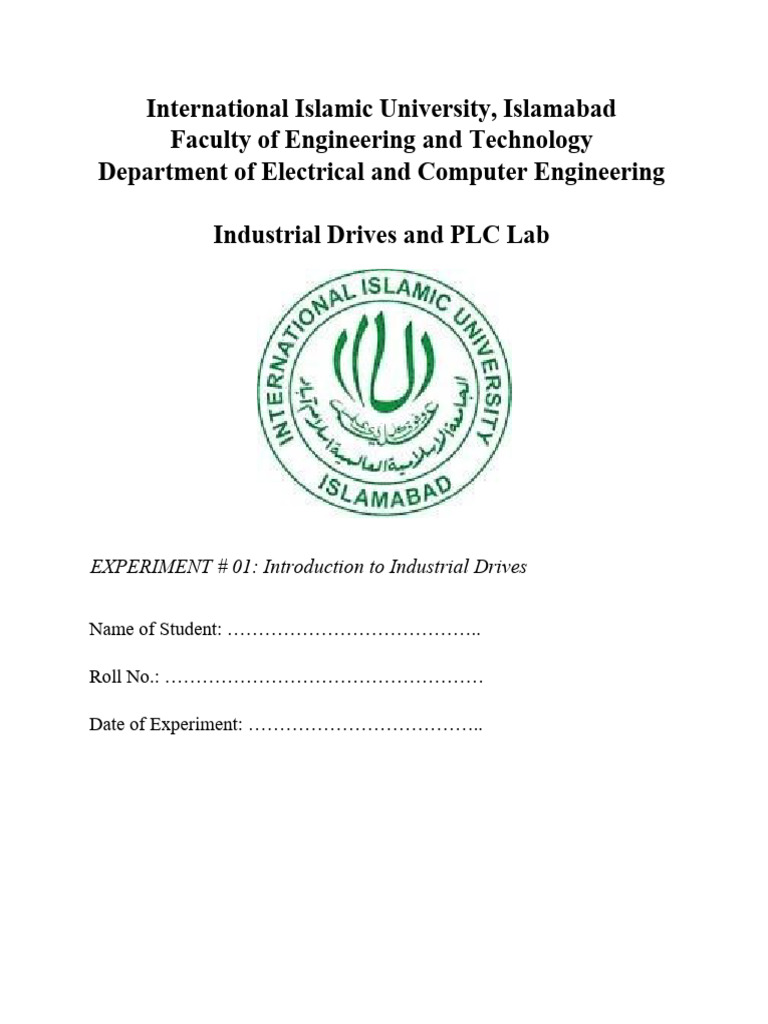 International Islamic University, Islamabad
Faculty of Engineering and Technology
Department of Electrical and Computer Engineering

Industrial Drives and PLC Lab

INTERNATIONAL ISLAMIC UNIVERSITY
ISLAMABAD
الجامعة الإسلامية العالمية إسلام آباد

EXPERIMENT # 01: Introduction to Industrial Drives

Name of Student: …………………………………..

Roll No.: ……………………………………………

Date of Experiment: ………………………………..